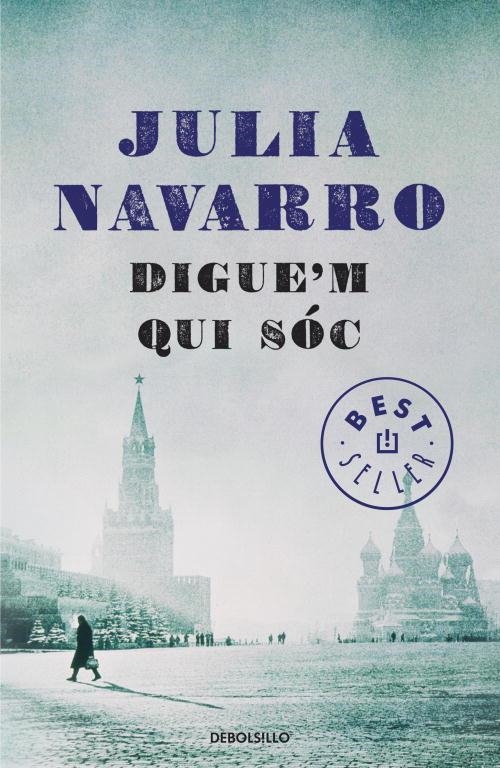 JULIA NAVARRO

DIGUE'M QUI SÓC

BEST SELLER

DEBOLSILLO